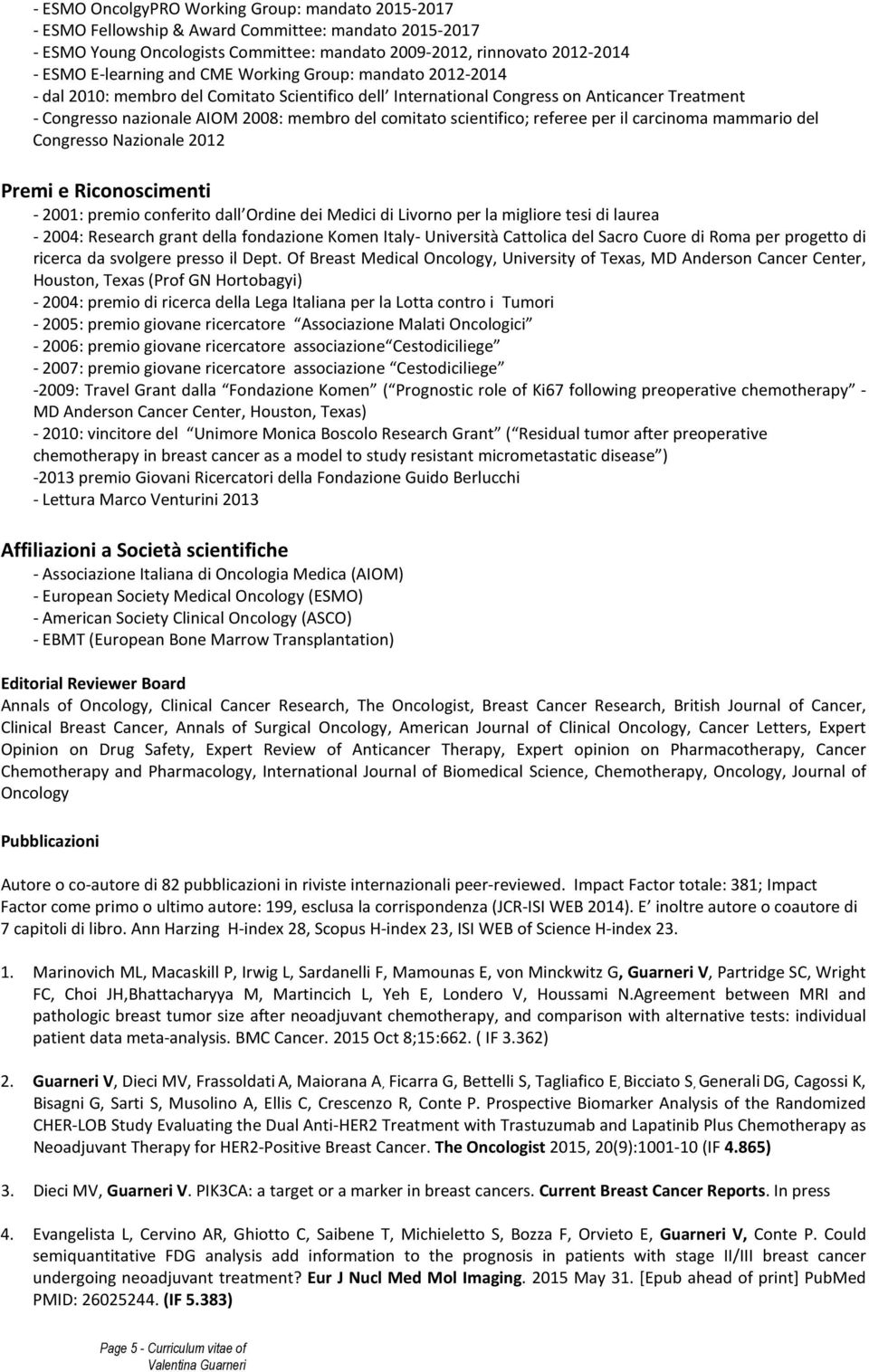 - ESMO OncolgyPRO Working Group: mandato 2015-2017
- ESMO Fellowship & Award Committee: mandato 2015-2017
- ESMO Young Oncologists Committee: mandato 2009-2012, rinnovato 2012-2014
- ESMO E-learning and CME Working Group: mandato 2012-2014
- dal 2010: membro del Comitato Scientifico dell International Congress on Anticancer Treatment
- Congresso nazionale AIOM 2008: membro del comitato scientifico; referee per il carcinoma mammario del Congresso Nazionale 2012

Premi e Riconoscimenti
- 2001: premio conferito dall Ordine dei Medici di Livorno per la migliore tesi di laurea
- 2004: Research grant della fondazione Komen Italy- Università Cattolica del Sacro Cuore di Roma per progetto di ricerca da svolgere presso il Dept. Of Breast Medical Oncology, University of Texas, MD Anderson Cancer Center, Houston, Texas (Prof GN Hortobagyi)
- 2004: premio di ricerca della Lega Italiana per la Lotta contro i Tumori
- 2005: premio giovane ricercatore Associazione Malati Oncologici
- 2006: premio giovane ricercatore associazione Cestodiciliege
- 2007: premio giovane ricercatore associazione Cestodiciliege
-2009: Travel Grant dalla Fondazione Komen ( Prognostic role of Ki67 following preoperative chemotherapy - MD Anderson Cancer Center, Houston, Texas)
- 2010: vincitore del Unimore Monica Boscolo Research Grant ( Residual tumor after preoperative chemotherapy in breast cancer as a model to study resistant micrometastatic disease )
-2013 premio Giovani Ricercatori della Fondazione Guido Berlucchi
- Lettura Marco Venturini 2013

Affiliazioni a Società scientifiche
- Associazione Italiana di Oncologia Medica (AIOM)
- European Society Medical Oncology (ESMO)
- American Society Clinical Oncology (ASCO)
- EBMT (European Bone Marrow Transplantation)

Editorial Reviewer Board
Annals of Oncology, Clinical Cancer Research, The Oncologist, Breast Cancer Research, British Journal of Cancer, Clinical Breast Cancer, Annals of Surgical Oncology, American Journal of Clinical Oncology, Cancer Letters, Expert Opinion on Drug Safety, Expert Review of Anticancer Therapy, Expert opinion on Pharmacotherapy, Cancer Chemotherapy and Pharmacology, International Journal of Biomedical Science, Chemotherapy, Oncology, Journal of Oncology

Pubblicazioni

Autore o co-autore di 82 pubblicazioni in riviste internazionali peer-reviewed. Impact Factor totale: 381; Impact Factor come primo o ultimo autore: 199, esclusa la corrispondenza (JCR-ISI WEB 2014). E inoltre autore o coautore di 7 capitoli di libro. Ann Harzing H-index 28, Scopus H-index 23, ISI WEB of Science H-index 23.

1. Marinovich ML, Macaskill P, Irwig L, Sardanelli F, Mamounas E, von Minckwitz G, Guarneri V, Partridge SC, Wright FC, Choi JH,Bhattacharyya M, Martincich L, Yeh E, Londero V, Houssami N.Agreement between MRI and pathologic breast tumor size after neoadjuvant chemotherapy, and comparison with alternative tests: individual patient data meta-analysis. BMC Cancer. 2015 Oct 8;15:662. ( IF 3.362)

2. Guarneri V, Dieci MV, Frassoldati A, Maiorana A, Ficarra G, Bettelli S, Tagliafico E, Bicciato S, Generali DG, Cagossi K, Bisagni G, Sarti S, Musolino A, Ellis C, Crescenzo R, Conte P. Prospective Biomarker Analysis of the Randomized CHER-LOB Study Evaluating the Dual Anti-HER2 Treatment with Trastuzumab and Lapatinib Plus Chemotherapy as Neoadjuvant Therapy for HER2-Positive Breast Cancer. The Oncologist 2015, 20(9):1001-10 (IF 4.865)

3. Dieci MV, Guarneri V. PIK3CA: a target or a marker in breast cancers. Current Breast Cancer Reports. In press

4. Evangelista L, Cervino AR, Ghiotto C, Saibene T, Michieletto S, Bozza F, Orvieto E, Guarneri V, Conte P. Could semiquantitative FDG analysis add information to the prognosis in patients with stage II/III breast cancer undergoing neoadjuvant treatment? Eur J Nucl Med Mol Imaging. 2015 May 31. [Epub ahead of print] PubMed PMID: 26025244. (IF 5.383)

Page 5 - Curriculum vitae of Valentina Guarneri